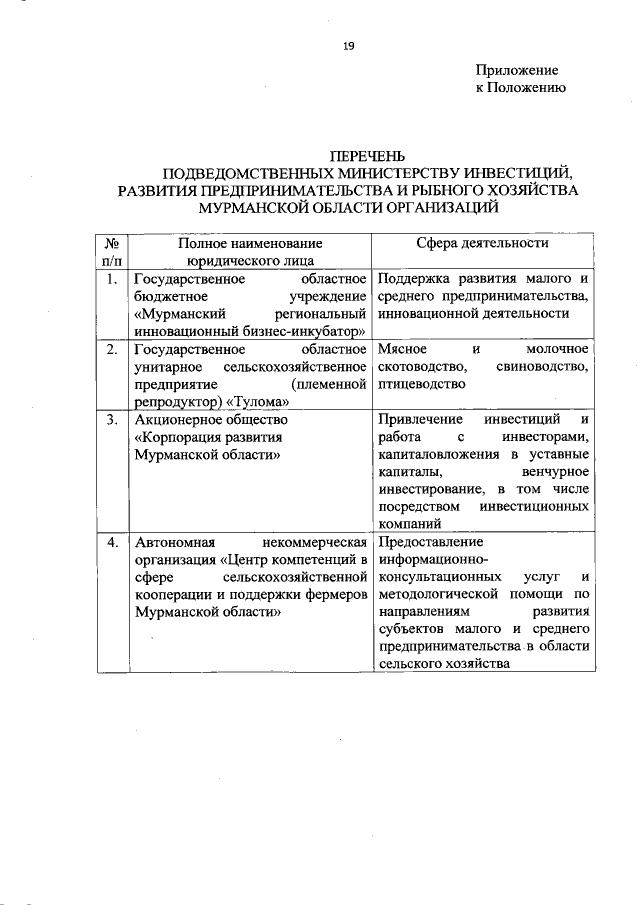 19

Приложение
к Положению

ПЕРЕЧЕНЬ
ПОДВЕДОМСТВЕННЫХ МИНИСТЕРСТВУ ИНВЕСТИЦИЙ, РАЗВИТИЯ ПРЕДПРИНИМАТЕЛЬСТВА И РЫБНОГО ХОЗЯЙСТВА МУРМАНСКОЙ ОБЛАСТИ ОРГАНИЗАЦИЙ

| № п/п | Полное наименование юридического лица | Сфера деятельности |
|---|---|---|
| 1. | Государственное областное бюджетное учреждение «Мурманский региональный инновационный бизнес-инкубатор» | Поддержка развития малого и среднего предпринимательства, инновационной деятельности |
| 2. | Государственное областное унитарное сельскохозяйственное предприятие (племенной репродуктор) «Тулома» | Мясное и молочное скотоводство, свиноводство, птицеводство |
| 3. | Акционерное общество «Корпорация развития Мурманской области» | Привлечение инвестиций и работа с инвесторами, капиталовложения в уставные капиталы, венчурное инвестирование, в том числе посредством инвестиционных компаний |
| 4. | Автономная некоммерческая организация «Центр компетенций в сфере сельскохозяйственной кооперации и поддержки фермеров Мурманской области» | Предоставление информационно-консультационных услуг и методологической помощи по направлениям развития субъектов малого и среднего предпринимательства в области сельского хозяйства |